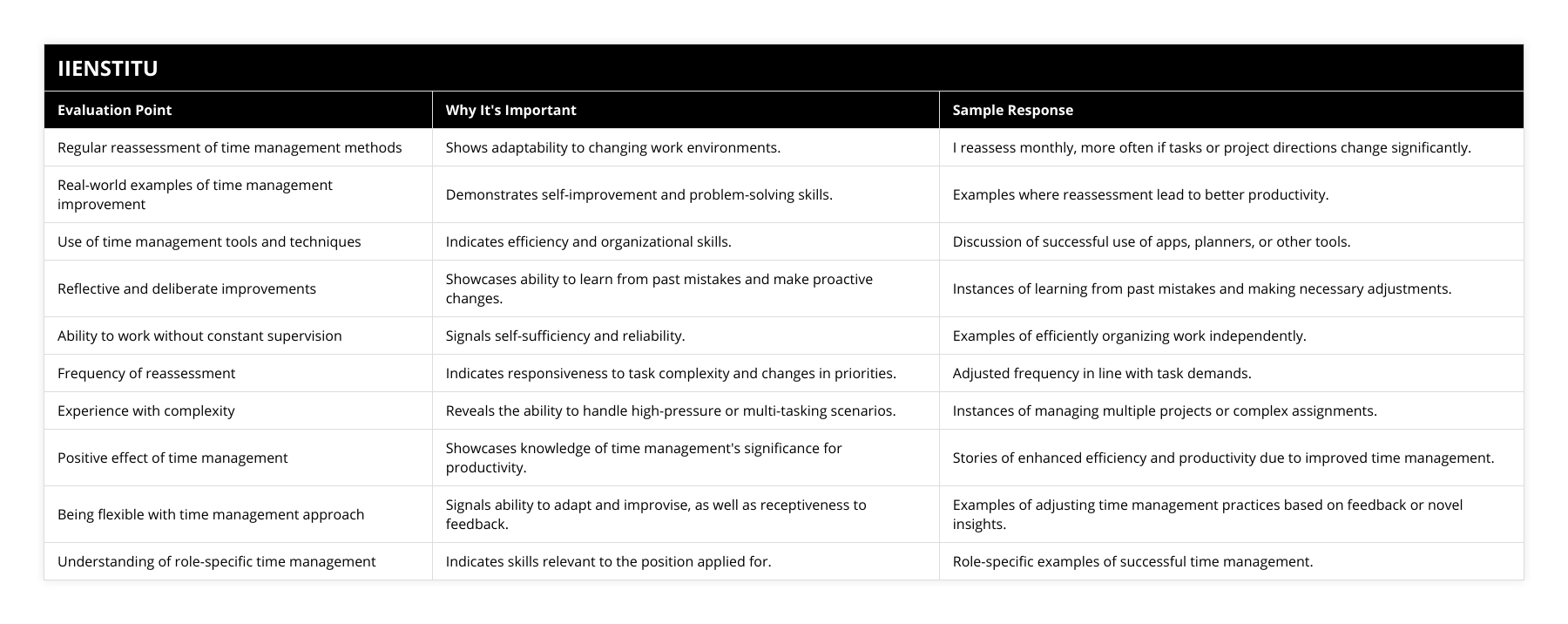 IIENSTITU

| Evaluation Point | Why It's Important | Sample Response |
|---|---|---|
| Regular reassessment of time management methods | Shows adaptability to changing work environments. | I reassess monthly, more often if tasks or project directions change significantly. |
| Real-world examples of time management improvement | Demonstrates self-improvement and problem-solving skills. | Examples where reassessment lead to better productivity. |
| Use of time management tools and techniques | Indicates efficiency and organizational skills. | Discussion of successful use of apps, planners, or other tools. |
| Reflective and deliberate improvements | Showcases ability to learn from past mistakes and make proactive changes. | Instances of learning from past mistakes and making necessary adjustments. |
| Ability to work without constant supervision | Signals self-sufficiency and reliability. | Examples of efficiently organizing work independently. |
| Frequency of reassessment | Indicates responsiveness to task complexity and changes in priorities. | Adjusted frequency in line with task demands. |
| Experience with complexity | Reveals the ability to handle high-pressure or multi-tasking scenarios. | Instances of managing multiple projects or complex assignments. |
| Positive effect of time management | Showcases knowledge of time management's significance for productivity. | Stories of enhanced efficiency and productivity due to improved time management. |
| Being flexible with time management approach | Signals ability to adapt and improvise, as well as receptiveness to feedback. | Examples of adjusting time management practices based on feedback or novel insights. |
| Understanding of role-specific time management | Indicates skills relevant to the position applied for. | Role-specific examples of successful time management. |